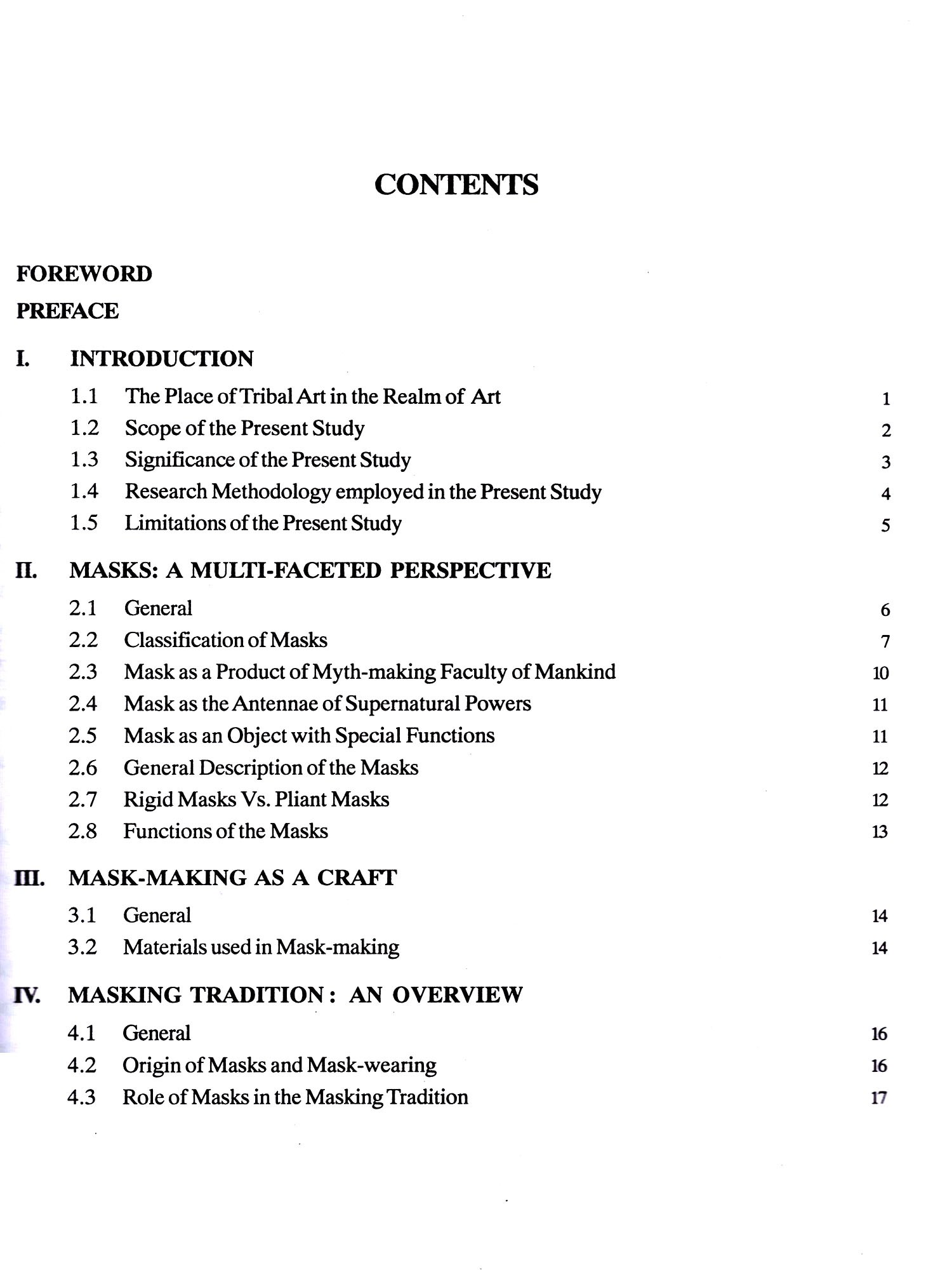 CONTENTS

FOREWORD

PREFACE

I. INTRODUCTION

1.1 The Place of Tribal Art in the Realm of Art 1
1.2 Scope of the Present Study 2
1.3 Significance of the Present Study 3
1.4 Research Methodology employed in the Present Study 4
1.5 Limitations of the Present Study 5

II. MASKS: A MULTI-FACETED PERSPECTIVE

2.1 General 6
2.2 Classification of Masks 7
2.3 Mask as a Product of Myth-making Faculty of Mankind 10
2.4 Mask as the Antennae of Supernatural Powers 11
2.5 Mask as an Object with Special Functions 11
2.6 General Description of the Masks 12
2.7 Rigid Masks Vs. Pliant Masks 12
2.8 Functions of the Masks 13

III. MASK-MAKING AS A CRAFT

3.1 General 14
3.2 Materials used in Mask-making 14

IV. MASKING TRADITION : AN OVERVIEW

4.1 General 16
4.2 Origin of Masks and Mask-wearing 16
4.3 Role of Masks in the Masking Tradition 17